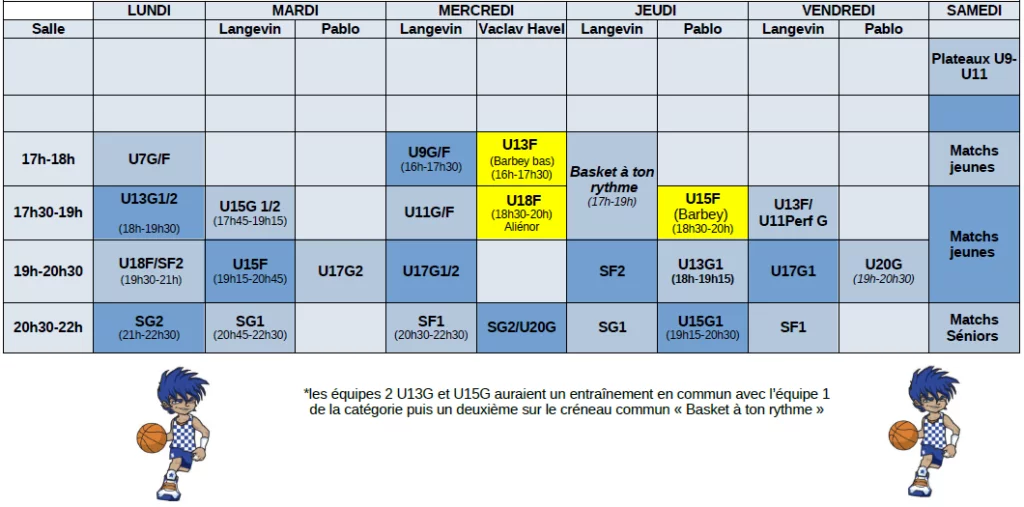 |  | LUNDI | MARDI |  | MERCREDI |  | JEUDI |  | VENDREDI |  | SAMEDI |
|---|---|---|---|---|---|---|---|---|---|---|
| Salle |  | Langevin | Pablo | Langevin | Vaclav Havel | Langevin | Pablo | Langevin | Pablo |  |
|  |  |  |  |  |  |  |  |  |  | Plateaux U9-U11 |
|  |  |  |  |  |  |  |  |  |  |  |
| 17h-18h | U7G/F |  |  | U9G/F (16h-17h30) | U13F (Barbey bas) (16h-17h30) | Basket à ton rythme (17h-19h) |  |  |  | Matchs jeunes |
| 17h30-19h | U13G1/2 (18h-19h30) | U15G 1/2 (17h45-19h15) |  | U11G/F | U18F (18h30-20h) Aliénor |  | U15F (Barbey) (18h30-20h) | U13F/ U11Perf G |  | Matchs jeunes |
| 19h-20h30 | U18F/SF2 (19h30-21h) | U15F (19h15-20h45) | U17G2 | U17G1/2 |  | SF2 | U13G1 (18h-19h15) | U17G1 | U20G (19h-20h30) |  |
| 20h30-22h | SG2 (21h-22h30) | SG1 (20h45-22h30) |  | SF1 (20h30-22h30) | SG2/U20G | SG1 | U15G1 (19h15-20h30) | SF1 |  | Matchs Séniors |

*les équipes 2 U13G et U15G auraient un entraînement en commun avec l'équipe 1 de la catégorie puis un deuxième sur le créneau commun « Basket à ton rythme »